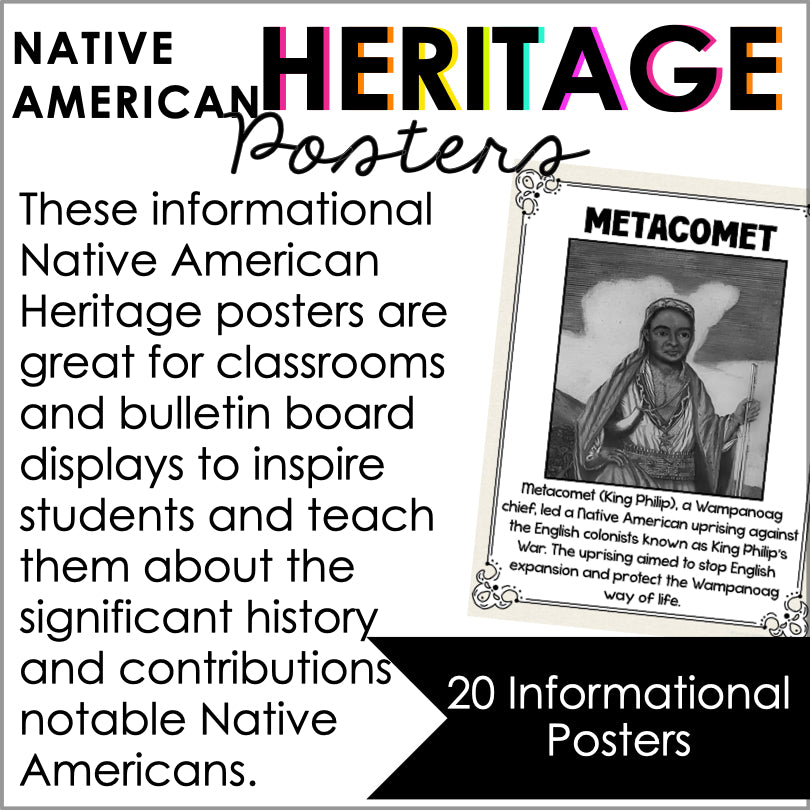 NATIVE AMERICAN HERITAGE Posters

These informational Native American Heritage posters are great for classrooms and bulletin board displays to inspire students and teach them about the significant history and contributions notable Native Americans.

METACOMET

Metacomet (King Philip), a Wampanoag chief, led a Native American uprising against the English colonists known as King Philip's War. The uprising aimed to stop English expansion and protect the Wampanoag way of life.

20 Informational Posters